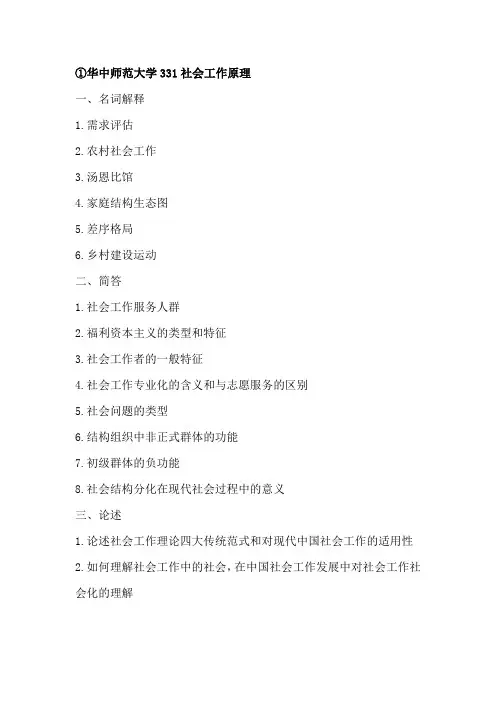 ①华中师范大学 331 社会工作原理

一、名词解释

1.需求评估

2.农村社会工作

3.汤恩比馆

4.家庭结构生态图

5.差序格局

6.乡村建设运动

二、简答

1.社会工作服务人群

2.福利资本主义的类型和特征

3.社会工作者的一般特征

4.社会工作专业化的含义和与志愿服务的区别

5.社会问题的类型

6.结构组织中非正式群体的功能

7.初级群体的负功能

8.社会结构分化在现代社会过程中的意义

三、论述

1.论述社会工作理论四大传统范式和对现代中国社会工作的适用性

2.如何理解社会工作中的社会，在中国社会工作发展中对社会工作社会化的理解